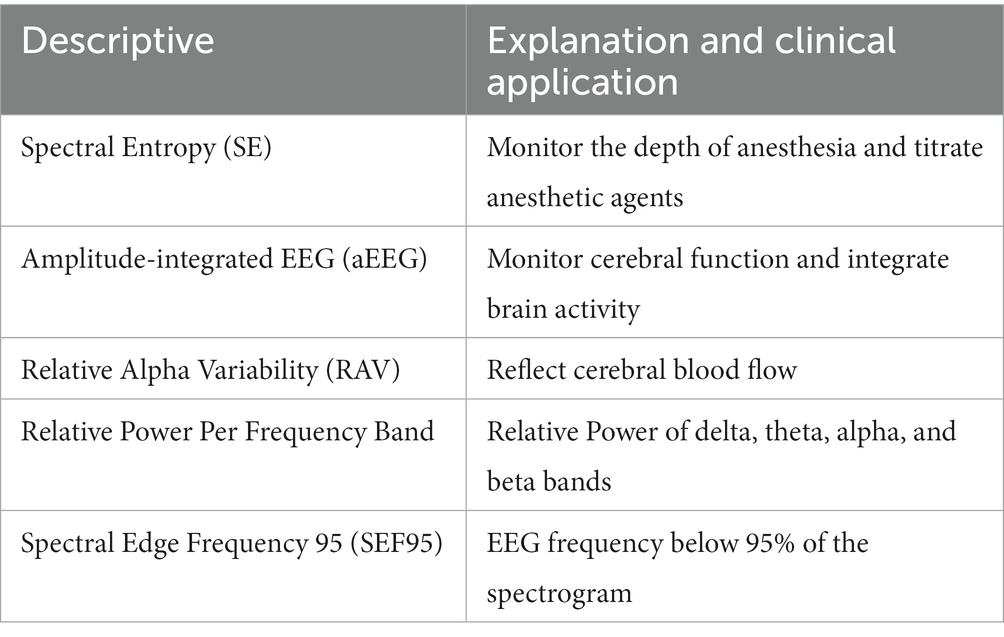 | Descriptive | Explanation and clinical application |
|---|---|
| Spectral Entropy (SE) | Monitor the depth of anesthesia and titrate anesthetic agents |
| Amplitude-integrated EEG (aEEG) | Monitor cerebral function and integrate brain activity |
| Relative Alpha Variability (RAV) | Reflect cerebral blood flow |
| Relative Power Per Frequency Band | Relative Power of delta, theta, alpha, and beta bands |
| Spectral Edge Frequency 95 (SEF95) | EEG frequency below 95% of the spectrogram |